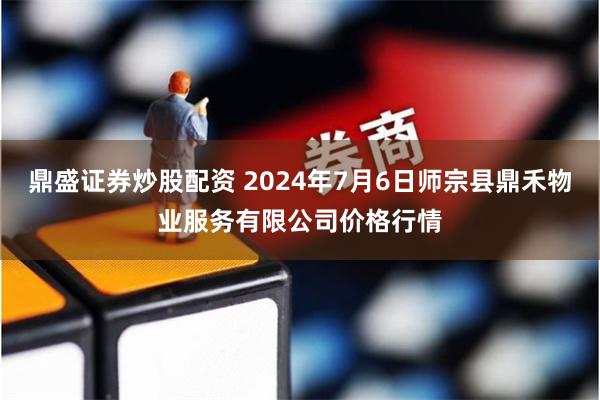 券商

鼎盛证券炒股配资 2024年7月6日师宗县鼎禾物业服务有限公司价格行情